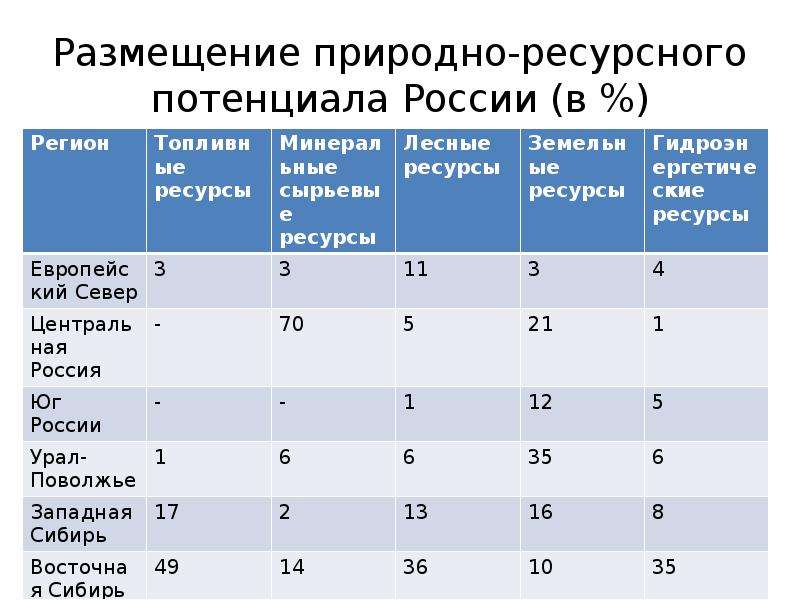 Размещение природно-ресурсного потенциала России (в %)

| Регион | Топливные ресурсы | Минеральные сырьевые ресурсы | Лесные ресурсы | Земельные ресурсы | Гидроэнергетические ресурсы |
|---|---|---|---|---|---|
| Европейский Север | 3 | 3 | 11 | 3 | 4 |
| Центральная Россия | - | 70 | 5 | 21 | 1 |
| Юг России | - | - | 1 | 12 | 5 |
| Урал-Поволжье | 1 | 6 | 6 | 35 | 6 |
| Западная Сибирь | 17 | 2 | 13 | 16 | 8 |
| Восточная Сибирь | 49 | 14 | 36 | 10 | 35 |